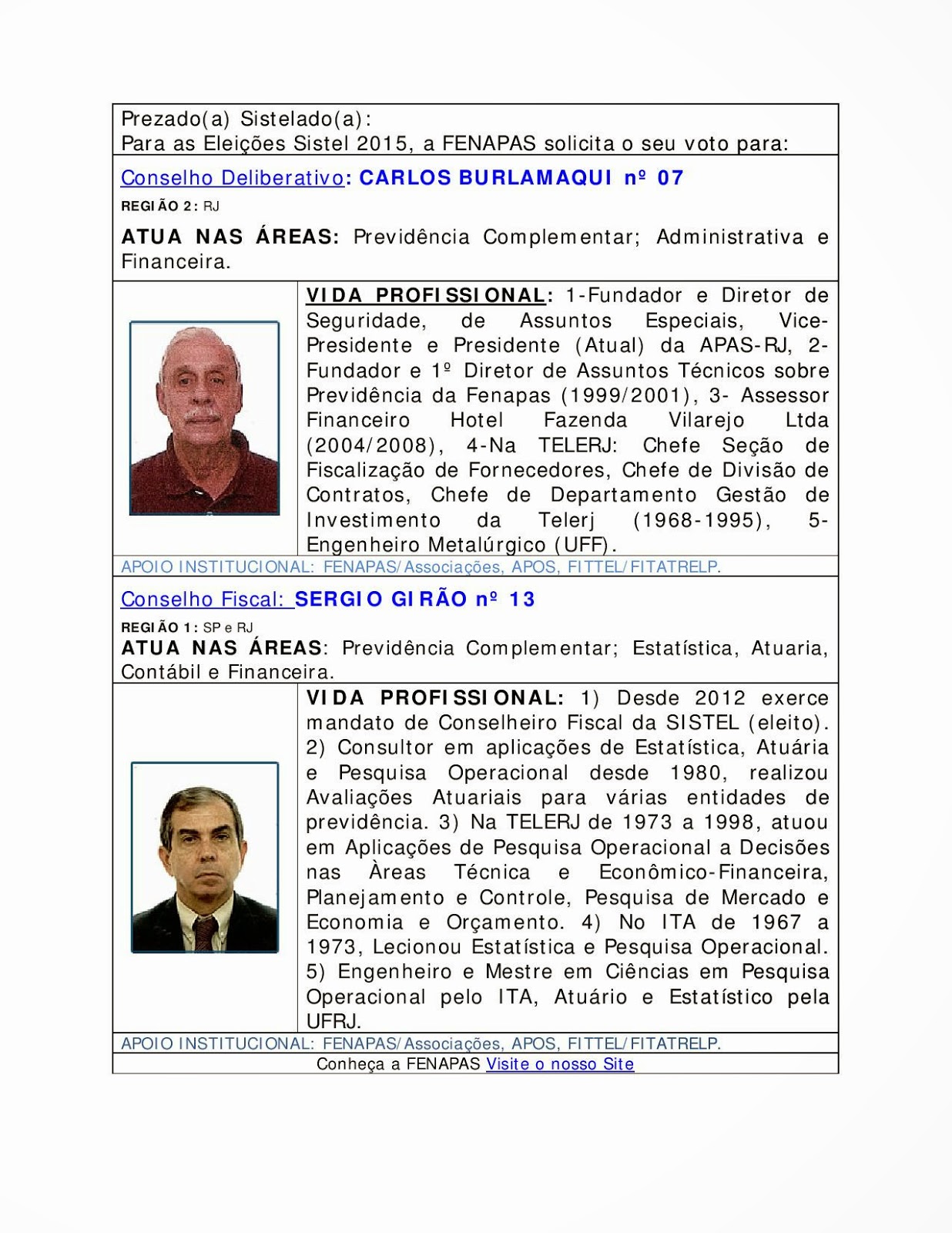 Prezado(a) Sistelado(a):
Para as Eleições Sistel 2015, a FENAPAS solicita o seu voto para:

Conselho Deliberativo: CARLOS BURLAMAQUI nº 07
REGIÃO 2: RJ
ATUA NAS ÁREAS: Previdência Complementar; Administrativa e Financeira.

VIDA PROFISSIONAL: 1-Fundador e Diretor de Seguridade, de Assuntos Especiais, Vice-Presidente e Presidente (Atual) da APAS-RJ, 2-Fundador e 1º Diretor de Assuntos Técnicos sobre Previdência da Fenapas (1999/2001), 3- Assessor Financeiro Hotel Fazenda Vilarejo Ltda (2004/2008), 4-Na TELERJ: Chefe Seção de Fiscalização de Fornecedores, Chefe de Divisão de Contratos, Chefe de Departamento Gestão de Investimento da Telerj (1968-1995), 5-Engenheiro Metalúrgico (UFF).

APOIO INSTITUCIONAL: FENAPAS/Associações, APOS, FITTEL/FITATRELP.

Conselho Fiscal: SERGIO GIRÃO nº 13
REGIÃO 1: SP e RJ
ATUA NAS ÁREAS: Previdência Complementar; Estatística, Atuaria, Contábil e Financeira.

VIDA PROFISSIONAL: 1) Desde 2012 exerce mandato de Conselheiro Fiscal da SISTEL (eleito). 2) Consultor em aplicações de Estatística, Atuária e Pesquisa Operacional desde 1980, realizou Avaliações Atuariais para várias entidades de previdência. 3) Na TELERJ de 1973 a 1998, atuou em Aplicações de Pesquisa Operacional a Decisões nas Àreas Técnica e Econômico-Financeira, Planejamento e Controle, Pesquisa de Mercado e Economia e Orçamento. 4) No ITA de 1967 a 1973, Lecionou Estatística e Pesquisa Operacional. 5) Engenheiro e Mestre em Ciências em Pesquisa Operacional pelo ITA, Atuário e Estatístico pela UFRJ.

APOIO INSTITUCIONAL: FENAPAS/Associações, APOS, FITTEL/FITATRELP.

Conheça a FENAPAS Visite o nosso Site